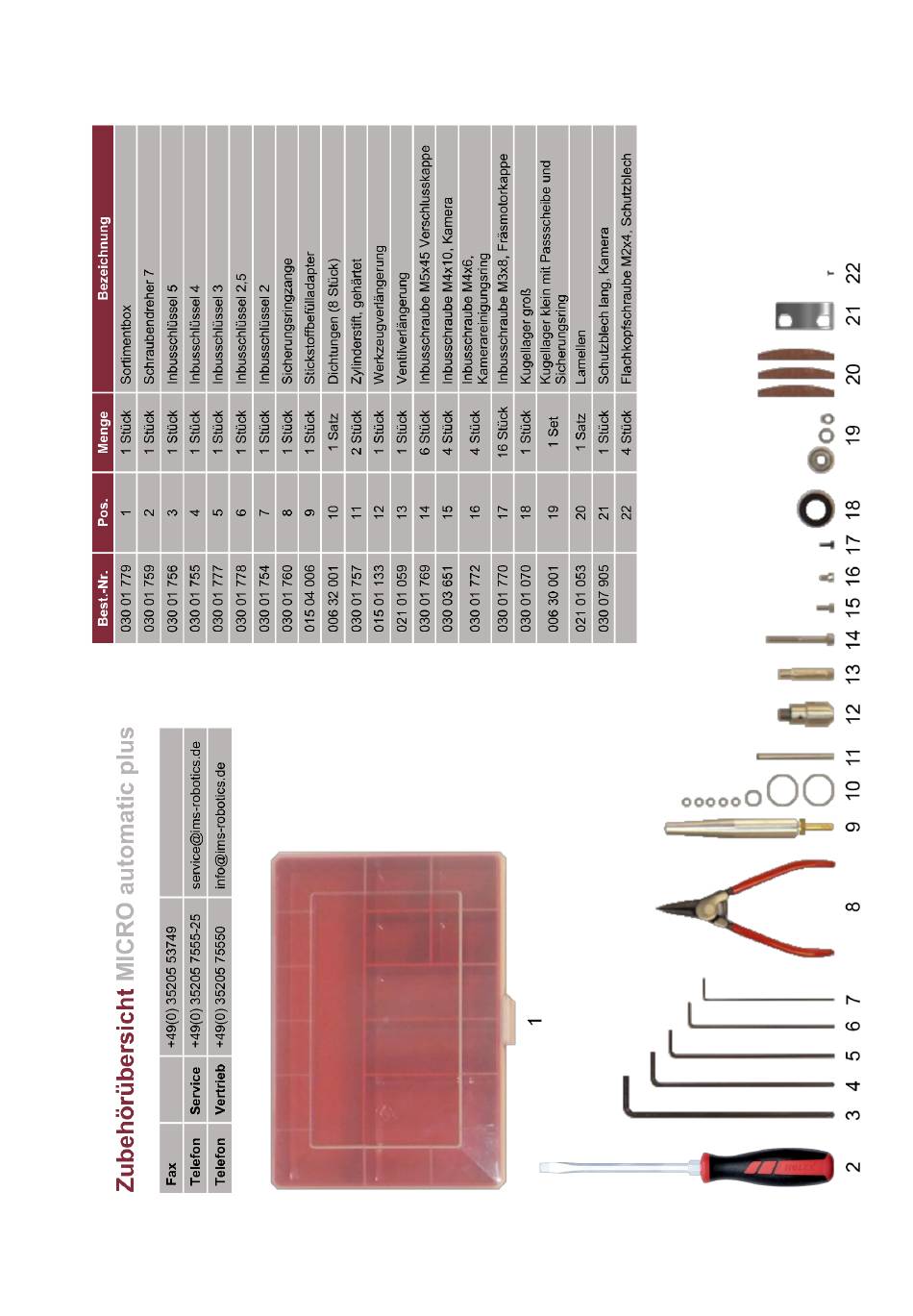 Zubehörübersicht MICRO automatic plus

| Fax | | +49(0) 35205 53749 | |
|---|---|---|---|
| Telefon | Service | +49(0) 35205 7555-25 | service@ims-robotics.de |
| Telefon | Vertrieb | +49(0) 35205 75550 | info@ims-robotics.de |

| Best.-Nr. | Pos. | Menge | Bezeichnung |
|---|---|---|---|
| 030 01 779 | 1 | 1 Stück | Sortimentbox |
| 030 01 759 | 2 | 1 Stück | Schraubendreher 7 |
| 030 01 756 | 3 | 1 Stück | Inbusschlüssel 5 |
| 030 01 755 | 4 | 1 Stück | Inbusschlüssel 4 |
| 030 01 777 | 5 | 1 Stück | Inbusschlüssel 3 |
| 030 01 778 | 6 | 1 Stück | Inbusschlüssel 2,5 |
| 030 01 754 | 7 | 1 Stück | Inbusschlüssel 2 |
| 030 01 760 | 8 | 1 Stück | Sicherungsringzange |
| 015 04 006 | 9 | 1 Stück | Stickstoffbefülladapter |
| 006 32 001 | 10 | 1 Satz | Dichtungen (8 Stück) |
| 030 01 757 | 11 | 2 Stück | Zylinderstift, gehärtet |
| 015 01 133 | 12 | 1 Stück | Werkzeugverlängerung |
| 021 01 059 | 13 | 1 Stück | Ventilverlängerung |
| 030 01 769 | 14 | 6 Stück | Inbusschraube M5x45 Verschlusskappe |
| 030 03 651 | 15 | 4 Stück | Inbusschraube M4x10, Kamera |
| 030 01 772 | 16 | 4 Stück | Inbusschraube M4x6, Kamerareinigungsring |
| 030 01 770 | 17 | 16 Stück | Inbusschraube M3x8, Fräsmotorkappe |
| 030 01 070 | 18 | 1 Stück | Kugellager groß |
| 006 30 001 | 19 | 1 Set | Kugellager klein mit Passscheibe und Sicherungsring |
| 021 01 053 | 20 | 1 Satz | Lamellen |
| 030 07 905 | 21 | 1 Stück | Schutzblech lang, Kamera |
| | 22 | 4 Stück | Flachkopfschraube M2x4, Schutzblech |

1

2 3 4 5 6 7 8 9 10 11 12 13 14 15 16 17 18 19 20 21 22